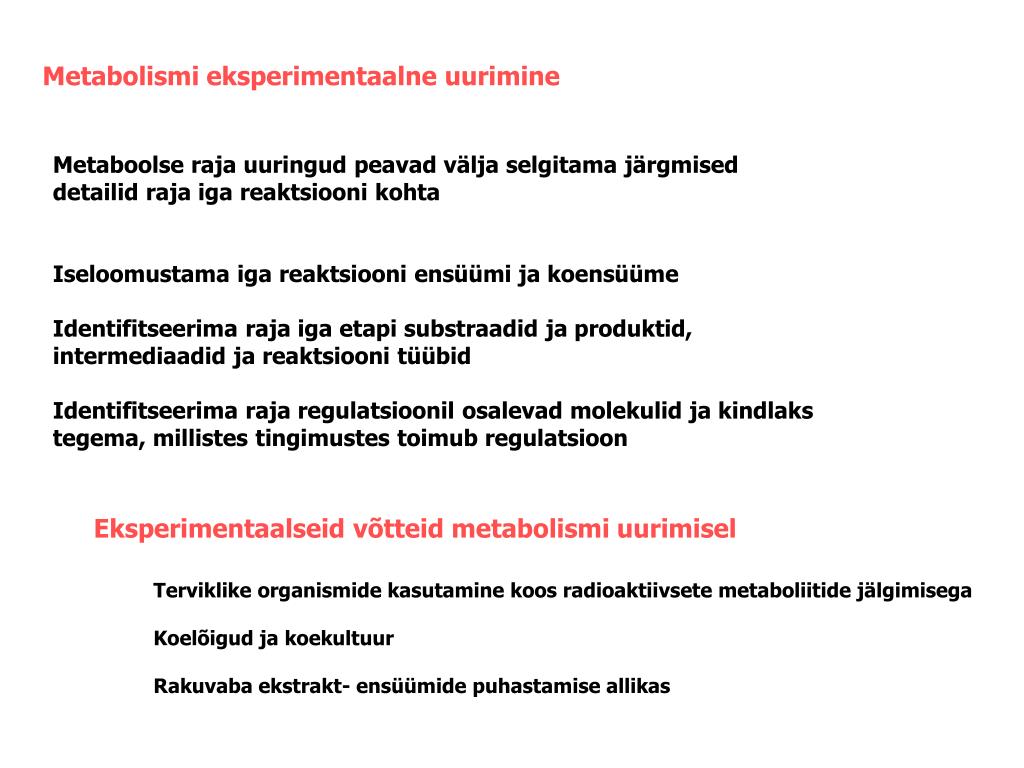 Metabolismi eksperimentaalne uurimine

Metaboolse raja uuringud peavad välja selgitama järgmised detailid raja iga reaktsiooni kohta

Iseloomustama iga reaktsiooni ensüümi ja koensüüme

Identifitseerima raja iga etapi substraadid ja produktid, intermediaadid ja reaktsiooni tüübid

Identifitseerima raja regulatsioonil osalevad molekulid ja kindlaks tegema, millistes tingimustes toimub regulatsioon

Eksperimentaalseid võtteid metabolismi uurimisel

Terviklike organismide kasutamine koos radioaktiivsete metaboliitide jälgimisega

Koelõigud ja koekultuur

Rakuvaba ekstrakt- ensüümide puhastamise allikas